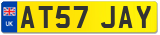 UK
AT57 JAY